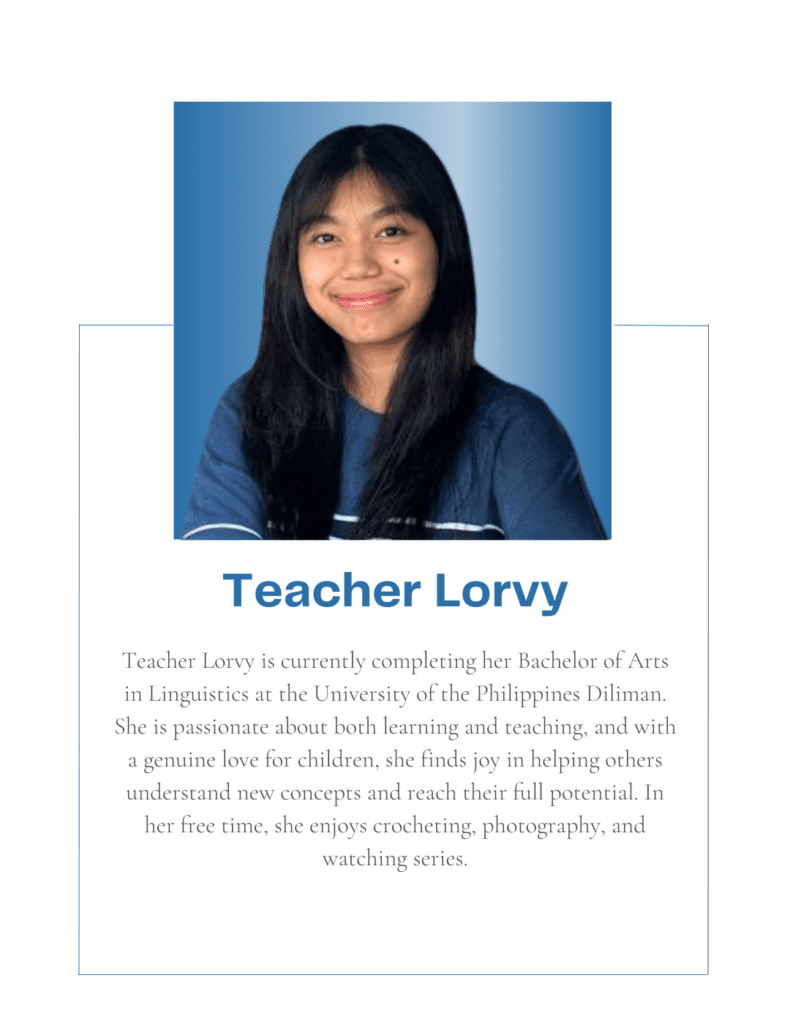 Teacher Lorvy

Teacher Lorvy is currently completing her Bachelor of Arts in Linguistics at the University of the Philippines Diliman. She is passionate about both learning and teaching, and with a genuine love for children, she finds joy in helping others understand new concepts and reach their full potential. In her free time, she enjoys crocheting, photography, and watching series.